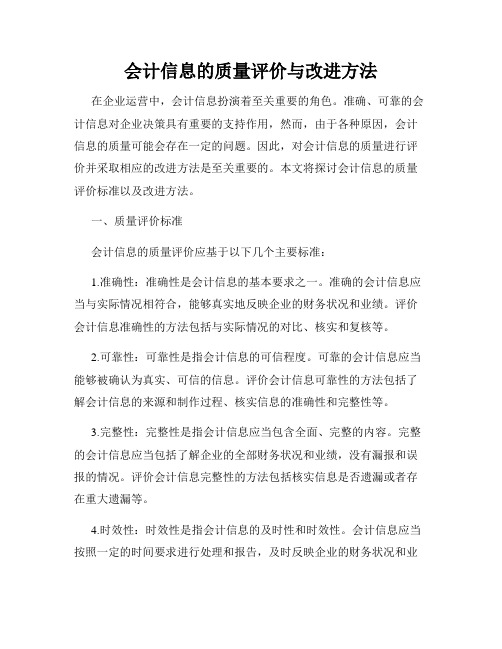 会计信息的质量评价与改进方法

在企业运营中，会计信息扮演着至关重要的角色。准确、可靠的会计信息对企业决策具有重要的支持作用，然而，由于各种原因，会计信息的质量可能会存在一定的问题。因此，对会计信息的质量进行评价并采取相应的改进方法是至关重要的。本文将探讨会计信息的质量评价标准以及改进方法。

一、质量评价标准

会计信息的质量评价应基于以下几个主要标准：

1.准确性：准确性是会计信息的基本要求之一。准确的会计信息应当与实际情况相符合，能够真实地反映企业的财务状况和业绩。评价会计信息准确性的方法包括与实际情况的对比、核实和复核等。

2.可靠性：可靠性是指会计信息的可信程度。可靠的会计信息应当能够被确认为真实、可信的信息。评价会计信息可靠性的方法包括了解会计信息的来源和制作过程、核实信息的准确性和完整性等。

3.完整性：完整性是指会计信息应当包含全面、完整的内容。完整的会计信息应当包括了解企业的全部财务状况和业绩，没有漏报和误报的情况。评价会计信息完整性的方法包括核实信息是否遗漏或者存在重大遗漏等。

4.时效性：时效性是指会计信息的及时性和时效性。会计信息应当按照一定的时间要求进行处理和报告，及时反映企业的财务状况和业